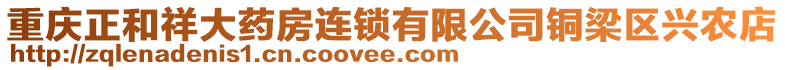 重庆正和祥大药房连锁有限公司铜梁区兴农店
http://zqlenadenis1.cn.coovee.com